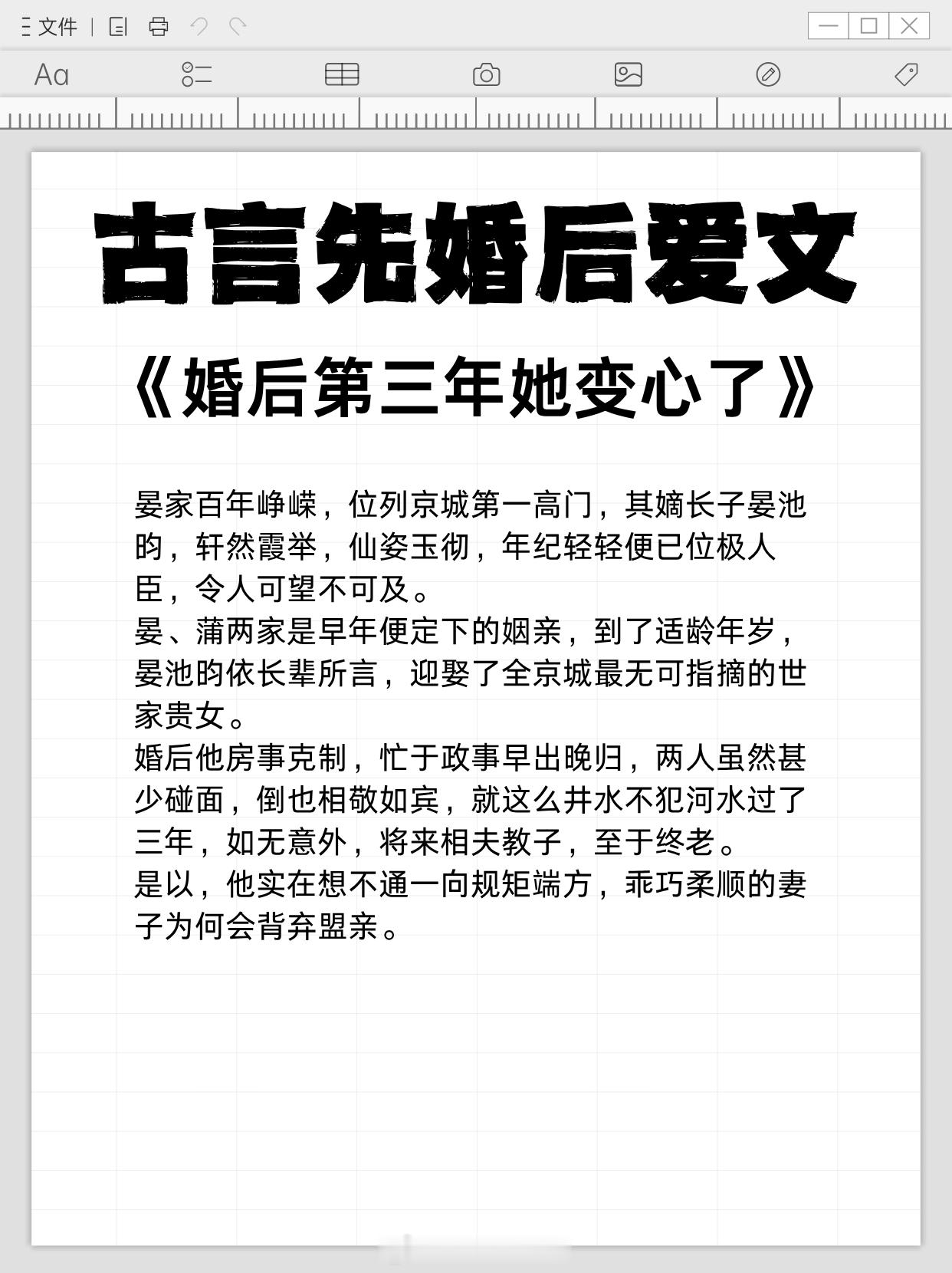 文件

Aa

古言先婚后爱文

《婚后第三年她变心了》

晏家百年峥嵘，位列京城第一高门，其嫡长子晏池昀，轩然霞举，仙姿玉彻，年纪轻轻便已位极人臣，令人可望不可及。

晏、蒲两家是早年便定下的姻亲，到了适龄年岁，晏池昀依长辈所言，迎娶了全京城最无可指摘的世家贵女。

婚后他房事克制，忙于政事早出晚归，两人虽然甚少碰面，倒也相敬如宾，就这么井水不犯河水过了三年，如无意外，将来相夫教子，至于终老。

是以，他实在想不通一向规矩端方，乖巧柔顺的妻子为何会背弃盟亲。